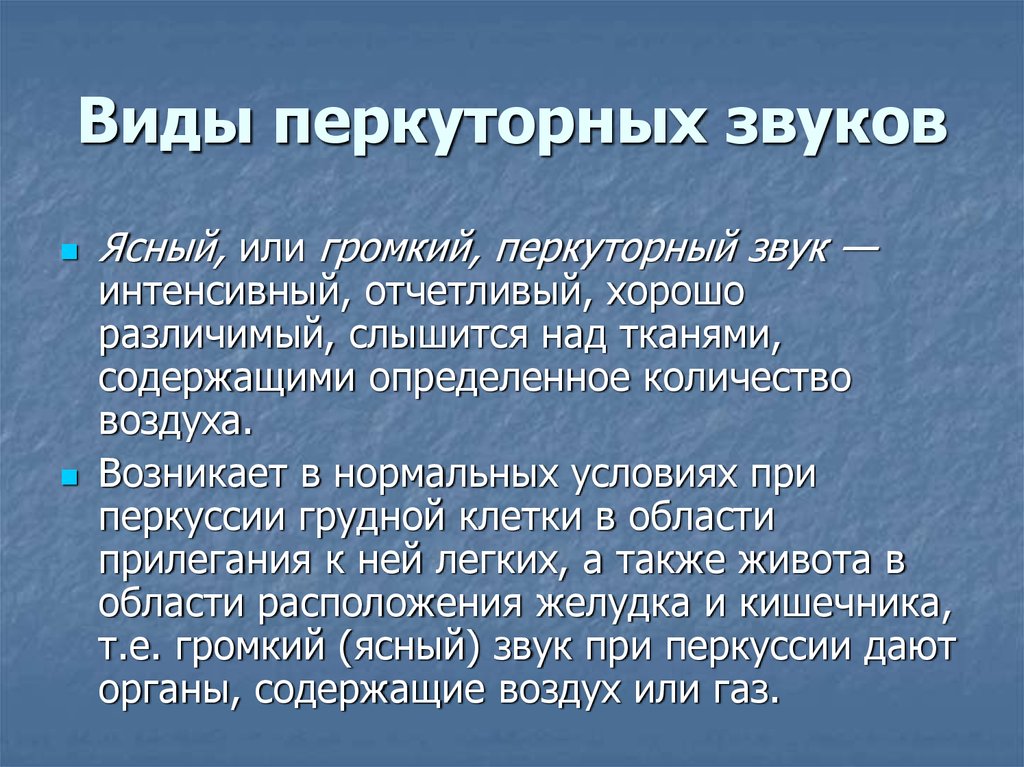 Виды перкуторных звуков

Ясный, или громкий, перкуторный звук — интенсивный, отчетливый, хорошо различимый, слышится над тканями, содержащими определенное количество воздуха.

Возникает в нормальных условиях при перкуссии грудной клетки в области прилегания к ней легких, а также живота в области расположения желудка и кишечника, т.е. громкий (ясный) звук при перкуссии дают органы, содержащие воздух или газ.